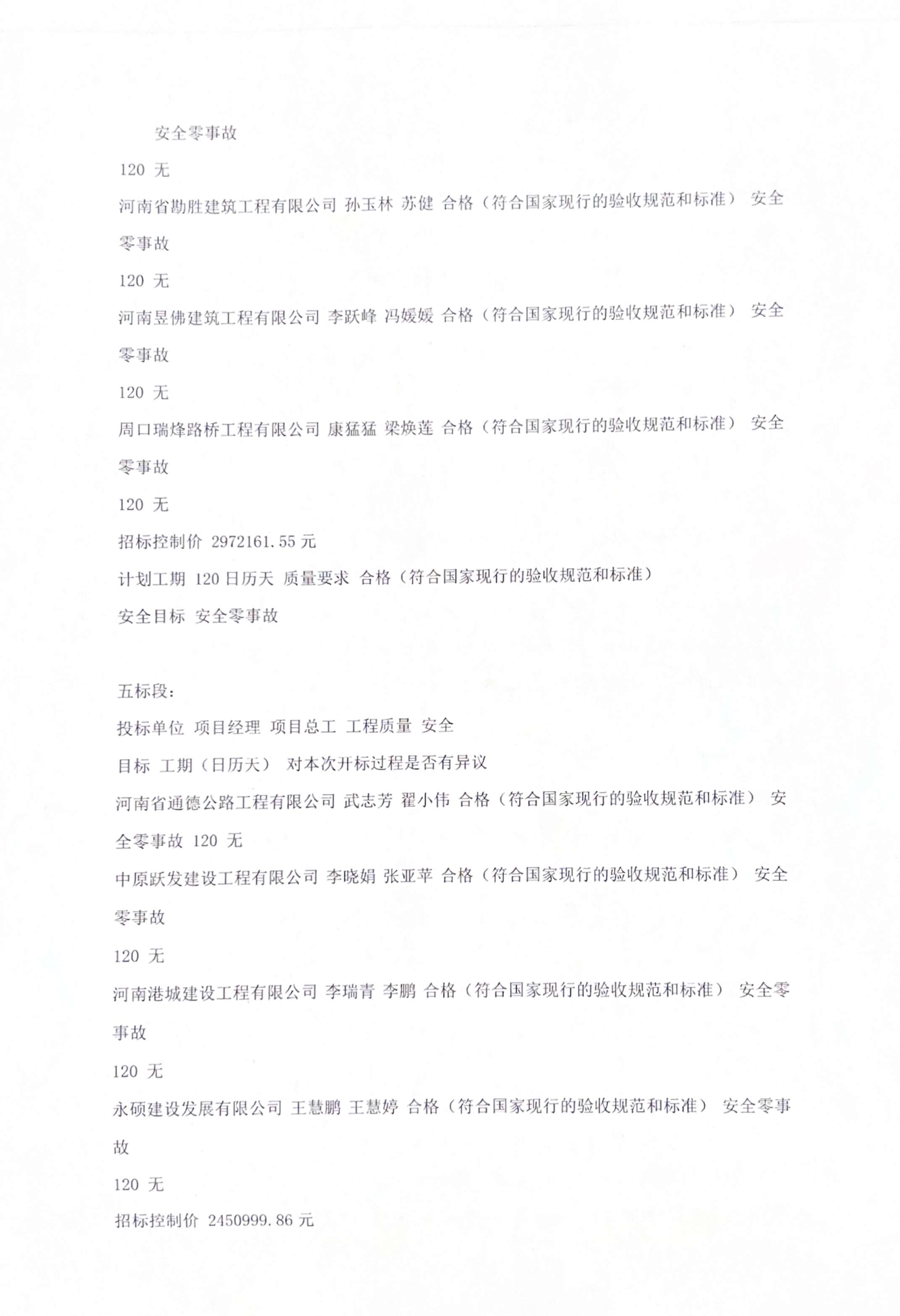 安全零事故

120 无

河南省勘胜建筑工程有限公司 孙玉林 苏健 合格（符合国家现行的验收规范和标准） 安全零事故

120 无

河南昱佛建筑工程有限公司 李跃峰 冯媛媛 合格（符合国家现行的验收规范和标准） 安全零事故

120 无

周口瑞烽路桥工程有限公司 康猛猛 梁焕莲 合格（符合国家现行的验收规范和标准） 安全零事故

120 无

招标控制价 2972161.55 元

计划工期 120 日历天 质量要求 合格（符合国家现行的验收规范和标准）

安全目标 安全零事故

五标段：

投标单位 项目经理 项目总工 工程质量 安全

目标 工期（日历天） 对本次开标过程是否有异议

河南省通德公路工程有限公司 武志芳 翟小伟 合格（符合国家现行的验收规范和标准） 安全零事故 120 无

中原跃发建设工程有限公司 李晓娟 张亚苹 合格（符合国家现行的验收规范和标准） 安全零事故

120 无

河南港城建设工程有限公司 李瑞青 李鹏 合格（符合国家现行的验收规范和标准） 安全零事故

120 无

永硕建设发展有限公司 王慧鹏 王慧婷 合格（符合国家现行的验收规范和标准） 安全零事故

120 无

招标控制价 2450999.86 元